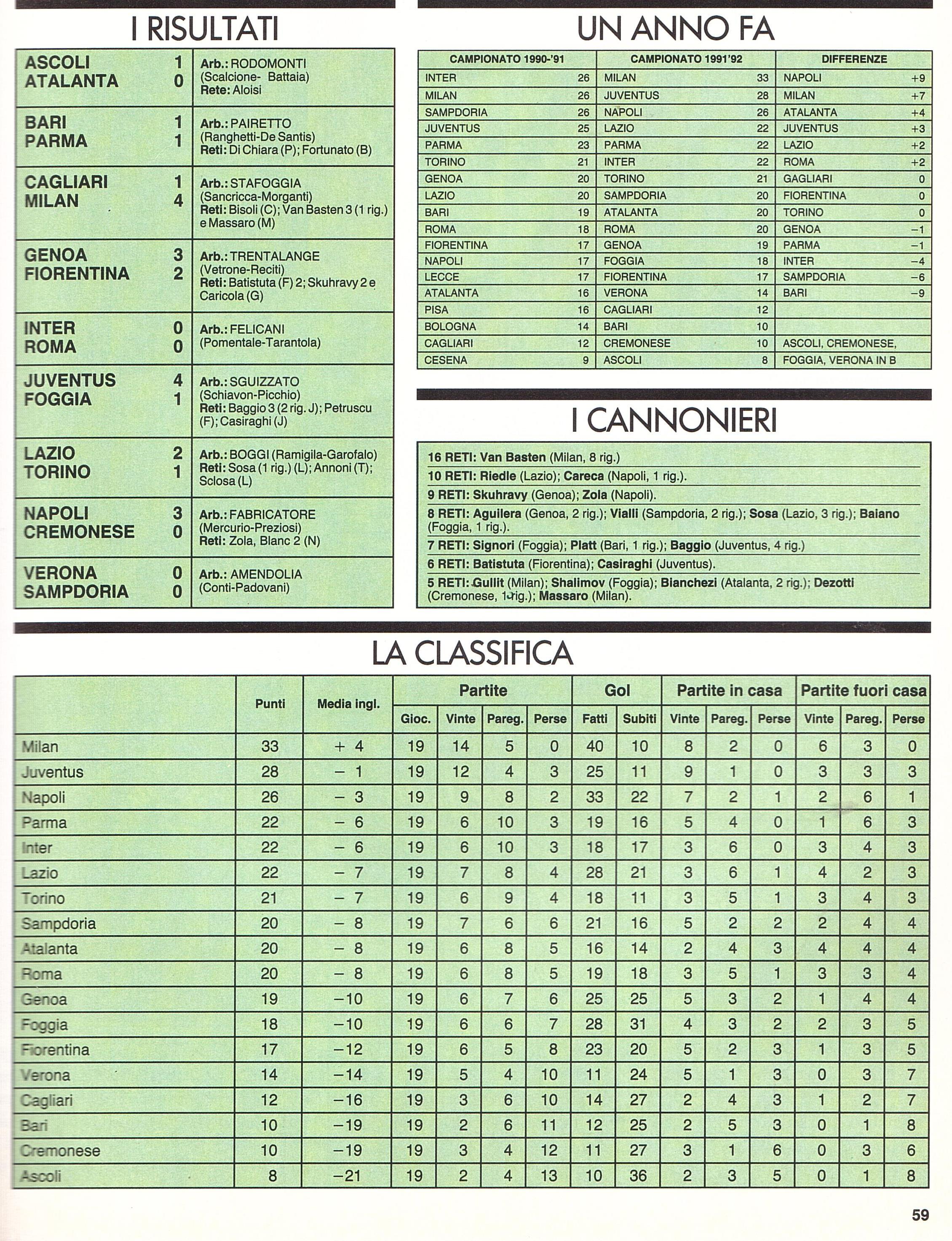 I RISULTATI

| | | |
|---|---|---|
| ASCOLI<br>ATALANTA | 1<br>0 | Arb.: RODOMONTI (Scalcione- Battaia) Rete: Aloisi |
| BARI<br>PARMA | 1<br>1 | Arb.: PAIRETTO (Ranghetti-De Santis) Reti: Di Chiara (P); Fortunato (B) |
| CAGLIARI<br>MILAN | 1<br>4 | Arb.: STAFOGGIA (Sancricca-Morganti) Reti: Bisoli (C); Van Basten 3 (1 rig.) e Massaro (M) |
| GENOA<br>FIORENTINA | 3<br>2 | Arb.: TRENTALANGE (Vetrone-Reciti) Reti: Batistuta (F) 2; Skuhravy 2 e Caricola (G) |
| INTER<br>ROMA | 0<br>0 | Arb.: FELICANI (Pomentale-Tarantola) |
| JUVENTUS<br>FOGGIA | 4<br>1 | Arb.: SGUIZZATO (Schiavon-Picchio) Reti: Baggio 3 (2 rig. J); Petruscu (F); Casiraghi (J) |
| LAZIO<br>TORINO | 2<br>1 | Arb.: BOGGI (Ramigila-Garofalo) Reti: Sosa (1 rig.) (L); Annoni (T); Sclosa (L) |
| NAPOLI<br>CREMONESE | 3<br>0 | Arb.: FABRICATORE (Mercurio-Preziosi) Reti: Zola, Blanc 2 (N) |
| VERONA<br>SAMPDORIA | 0<br>0 | Arb.: AMENDOLIA (Conti-Padovani) |

UN ANNO FA

| CAMPIONATO 1990-'91 | | CAMPIONATO 1991'92 | | DIFFERENZE | |
|---|---|---|---|---|---|
| INTER | 26 | MILAN | 33 | NAPOLI | +9 |
| MILAN | 26 | JUVENTUS | 28 | MILAN | +7 |
| SAMPDORIA | 26 | NAPOLI | 26 | ATALANTA | +4 |
| JUVENTUS | 25 | LAZIO | 22 | JUVENTUS | +3 |
| PARMA | 23 | PARMA | 22 | LAZIO | +2 |
| TORINO | 21 | INTER | 22 | ROMA | +2 |
| GENOA | 20 | TORINO | 21 | GAGLIARI | 0 |
| LAZIO | 20 | SAMPDORIA | 20 | FIORENTINA | 0 |
| BARI | 19 | ATALANTA | 20 | TORINO | 0 |
| ROMA | 18 | ROMA | 20 | GENOA | −1 |
| FIORENTINA | 17 | GENOA | 19 | PARMA | −1 |
| NAPOLI | 17 | FOGGIA | 18 | INTER | −4 |
| LECCE | 17 | FIORENTINA | 17 | SAMPDORIA | −6 |
| ATALANTA | 16 | VERONA | 14 | BARI | −9 |
| PISA | 16 | CAGLIARI | 12 | | |
| BOLOGNA | 14 | BARI | 10 | | |
| CAGLIARI | 12 | CREMONESE | 10 | ASCOLI, CREMONESE, | |
| CESENA | 9 | ASCOLI | 8 | FOGGIA, VERONA IN B | |

I CANNONIERI

16 RETI: Van Basten (Milan, 8 rig.)
10 RETI: Riedle (Lazio); Careca (Napoli, 1 rig.).
9 RETI: Skuhravy (Genoa); Zola (Napoli).
8 RETI: Aguilera (Genoa, 2 rig.); Vialli (Sampdoria, 2 rig.); Sosa (Lazio, 3 rig.); Baiano (Foggia, 1 rig.).
7 RETI: Signori (Foggia); Platt (Bari, 1 rig.); Baggio (Juventus, 4 rig.)
6 RETI: Batistuta (Fiorentina); Casiraghi (Juventus).
5 RETI: Gullit (Milan); Shalimov (Foggia); Bianchezi (Atalanta, 2 rig.); Dezotti (Cremonese, 1 rig.); Massaro (Milan).

LA CLASSIFICA

| | Punti | Media ingl. | Partite Gioc. | Partite Vinte | Partite Pareg. | Partite Perse | Gol Fatti | Gol Subiti | Partite in casa Vinte | Partite in casa Pareg. | Partite in casa Perse | Partite fuori casa Vinte | Partite fuori casa Pareg. | Partite fuori casa Perse |
|---|---|---|---|---|---|---|---|---|---|---|---|---|---|---|
| Milan | 33 | + 4 | 19 | 14 | 5 | 0 | 40 | 10 | 8 | 2 | 0 | 6 | 3 | 0 |
| Juventus | 28 | − 1 | 19 | 12 | 4 | 3 | 25 | 11 | 9 | 1 | 0 | 3 | 3 | 3 |
| Napoli | 26 | − 3 | 19 | 9 | 8 | 2 | 33 | 22 | 7 | 2 | 1 | 2 | 6 | 1 |
| Parma | 22 | − 6 | 19 | 6 | 10 | 3 | 19 | 16 | 5 | 4 | 0 | 1 | 6 | 3 |
| Inter | 22 | − 6 | 19 | 6 | 10 | 3 | 18 | 17 | 3 | 6 | 0 | 3 | 4 | 3 |
| Lazio | 22 | − 7 | 19 | 7 | 8 | 4 | 28 | 21 | 3 | 6 | 1 | 4 | 2 | 3 |
| Torino | 21 | − 7 | 19 | 6 | 9 | 4 | 18 | 11 | 3 | 5 | 1 | 3 | 4 | 3 |
| Sampdoria | 20 | − 8 | 19 | 7 | 6 | 6 | 21 | 16 | 5 | 2 | 2 | 2 | 4 | 4 |
| Atalanta | 20 | − 8 | 19 | 6 | 8 | 5 | 16 | 14 | 2 | 4 | 3 | 4 | 4 | 4 |
| Roma | 20 | − 8 | 19 | 6 | 8 | 5 | 19 | 18 | 3 | 5 | 1 | 3 | 3 | 4 |
| Genoa | 19 | −10 | 19 | 6 | 7 | 6 | 25 | 25 | 5 | 3 | 2 | 1 | 4 | 4 |
| Foggia | 18 | −10 | 19 | 6 | 6 | 7 | 28 | 31 | 4 | 3 | 2 | 2 | 3 | 5 |
| Fiorentina | 17 | −12 | 19 | 6 | 5 | 8 | 23 | 20 | 5 | 2 | 3 | 1 | 3 | 5 |
| Verona | 14 | −14 | 19 | 5 | 4 | 10 | 11 | 24 | 5 | 1 | 3 | 0 | 3 | 7 |
| Cagliari | 12 | −16 | 19 | 3 | 6 | 10 | 14 | 27 | 2 | 4 | 3 | 1 | 2 | 7 |
| Bari | 10 | −19 | 19 | 2 | 6 | 11 | 12 | 25 | 2 | 5 | 3 | 0 | 1 | 8 |
| Cremonese | 10 | −19 | 19 | 3 | 4 | 12 | 11 | 27 | 3 | 1 | 6 | 0 | 3 | 6 |
| Ascoli | 8 | −21 | 19 | 2 | 4 | 13 | 10 | 36 | 2 | 3 | 5 | 0 | 1 | 8 |

59